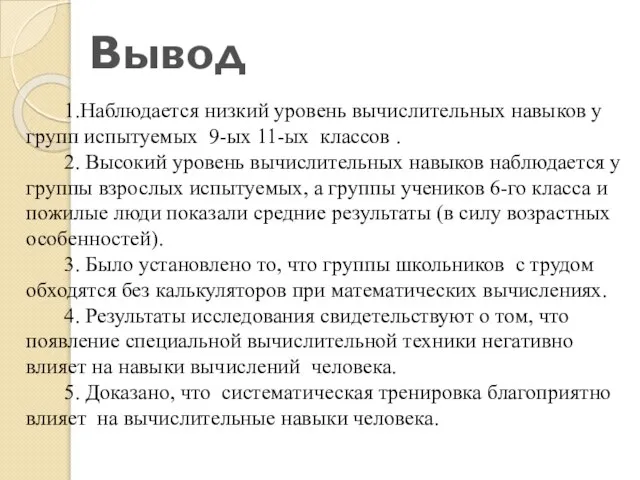 Вывод

1.Наблюдается низкий уровень вычислительных навыков у групп испытуемых 9-ых 11-ых классов .

2. Высокий уровень вычислительных навыков наблюдается у группы взрослых испытуемых, а группы учеников 6-го класса и пожилые люди показали средние результаты (в силу возрастных особенностей).

3. Было установлено то, что группы школьников с трудом обходятся без калькуляторов при математических вычислениях.

4. Результаты исследования свидетельствуют о том, что появление специальной вычислительной техники негативно влияет на навыки вычислений человека.

5. Доказано, что систематическая тренировка благоприятно влияет на вычислительные навыки человека.